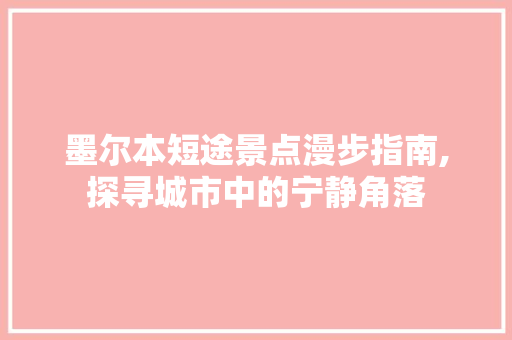 墨尔本短途景点漫步指南,探寻城市中的宁静角落